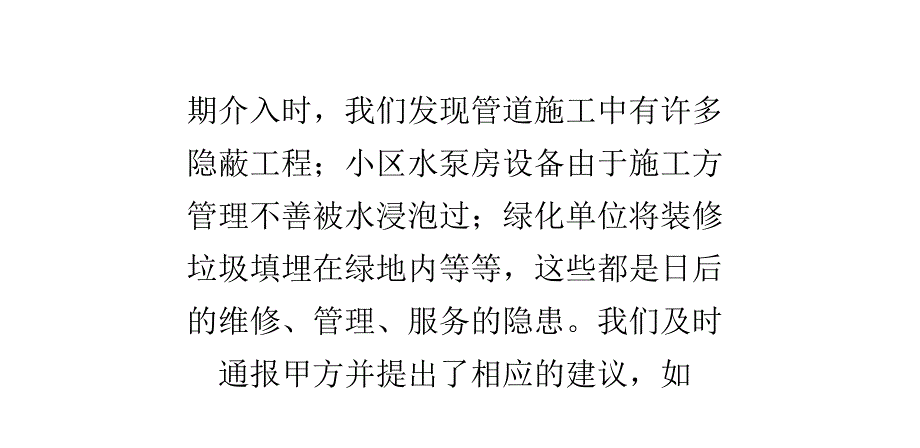 期介入时，我们发现管道施工中有许多隐蔽工程；小区水泵房设备由于施工方管理不善被水浸泡过；绿化单位将装修垃圾填埋在绿地内等等，这些都是日后的维修、管理、服务的隐患。我们及时通报甲方并提出了相应的建议，如